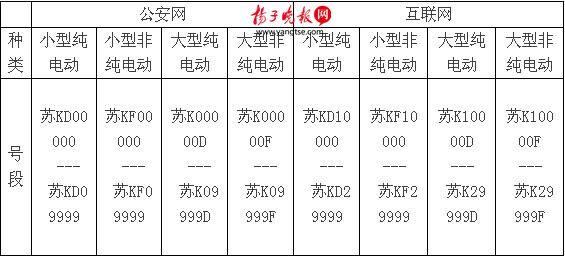 扬子晚报网 www.yangtse.com

| | 公安网 | | | | 互联网 | | | |
|---|---|---|---|---|---|---|---|---|
| 种类 | 小型纯电动 | 小型非纯电动 | 大型纯电动 | 大型非纯电动 | 小型纯电动 | 小型非纯电动 | 大型纯电动 | 大型非纯电动 |
| 号段 | 苏KD00000 --- 苏KD09999 | 苏KF00000 --- 苏KF09999 | 苏K00000D --- 苏K09999D | 苏K00000F --- 苏K09999F | 苏KD10000 --- 苏KD29999 | 苏KF10000 --- 苏KF29999 | 苏K10000D --- 苏K29999D | 苏K10000F --- 苏K29999F |